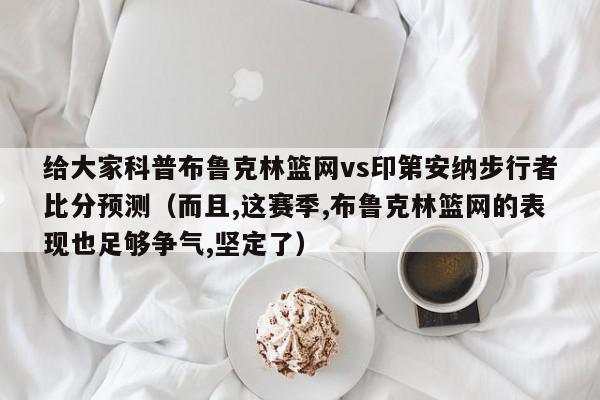 给大家科普布鲁克林篮网vs印第安纳步行者比分预测（而且,这赛季,布鲁克林篮网的表现也足够争气,坚定了）